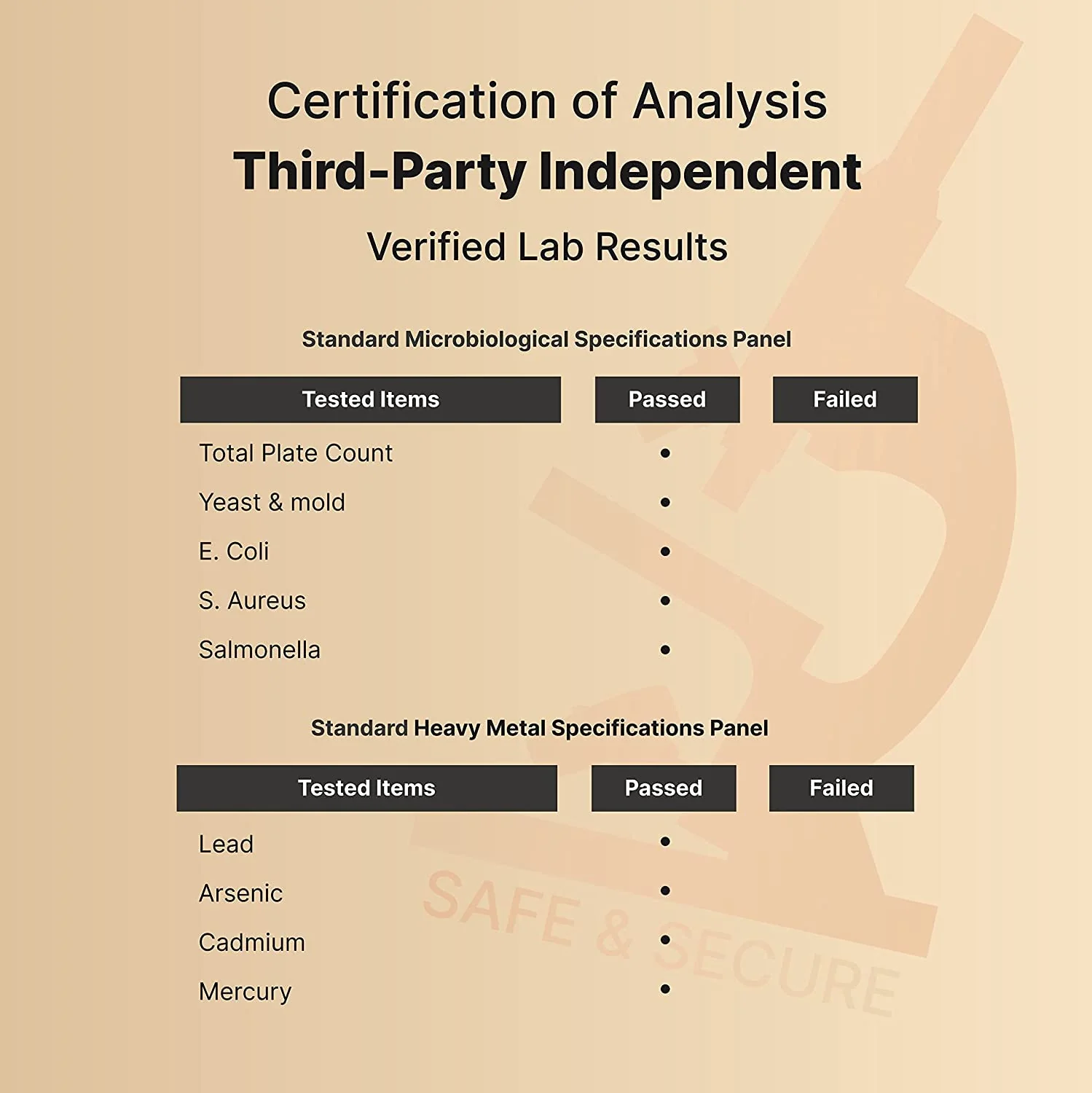 Certification of Analysis
Third-Party Independent
Verified Lab Results

Standard Microbiological Specifications Panel

| Tested Items | Passed | Failed |
|---|---|---|
| Total Plate Count | • | |
| Yeast & mold | • | |
| E. Coli | • | |
| S. Aureus | • | |
| Salmonella | • | |

Standard Heavy Metal Specifications Panel

| Tested Items | Passed | Failed |
|---|---|---|
| Lead | • | |
| Arsenic | • | |
| Cadmium | • | |
| Mercury | • | |

SAFE & SECURE